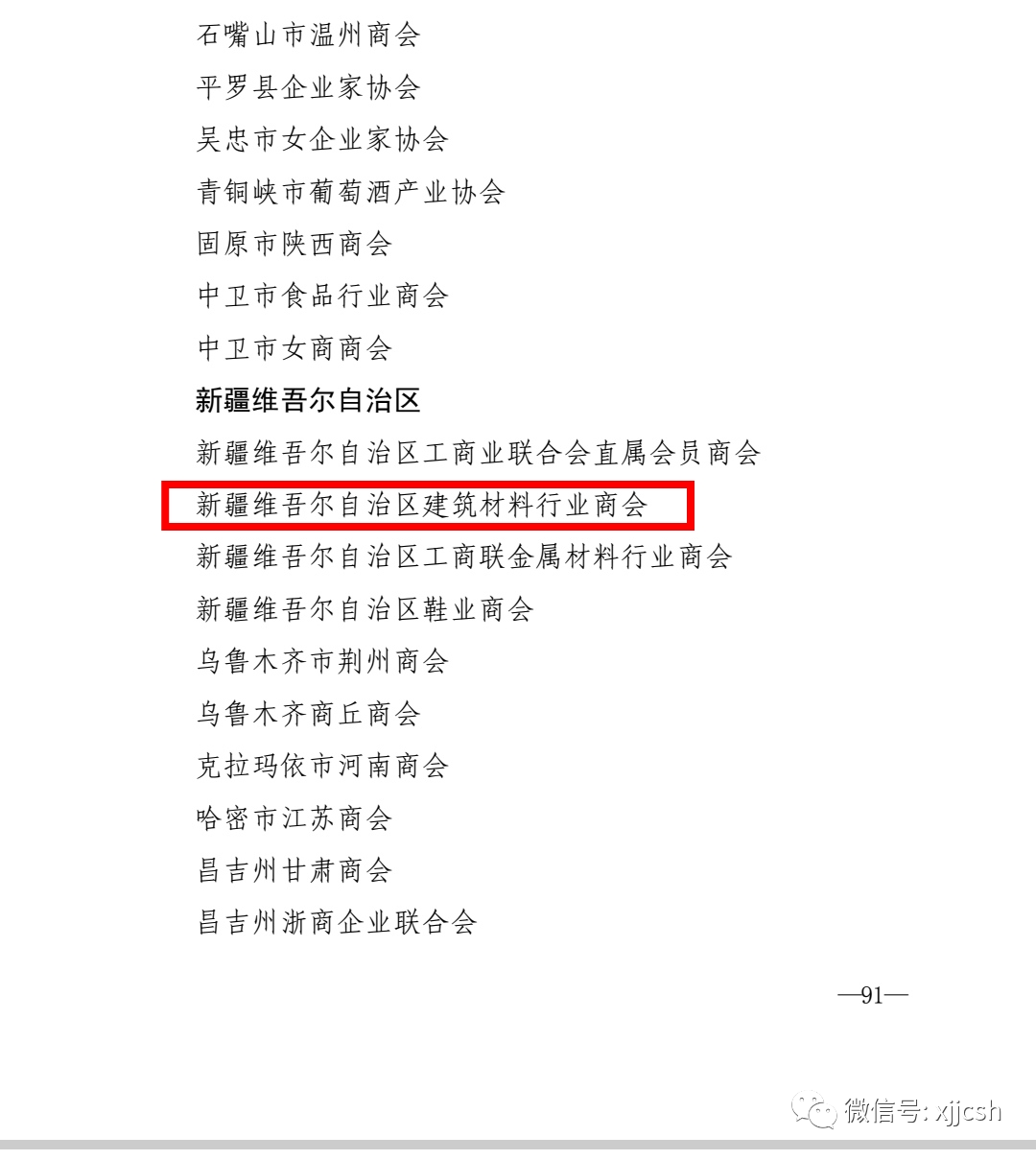 石嘴山市温州商会

平罗县企业家协会

吴忠市女企业家协会

青铜峡市葡萄酒产业协会

固原市陕西商会

中卫市食品行业商会

中卫市女商商会

新疆维吾尔自治区

新疆维吾尔自治区工商业联合会直属会员商会

新疆维吾尔自治区建筑材料行业商会

新疆维吾尔自治区工商联金属材料行业商会

新疆维吾尔自治区鞋业商会

乌鲁木齐市荆州商会

乌鲁木齐商丘商会

克拉玛依市河南商会

哈密市江苏商会

昌吉州甘肃商会

昌吉州浙商企业联合会

—91—

微信号: xjjcsh